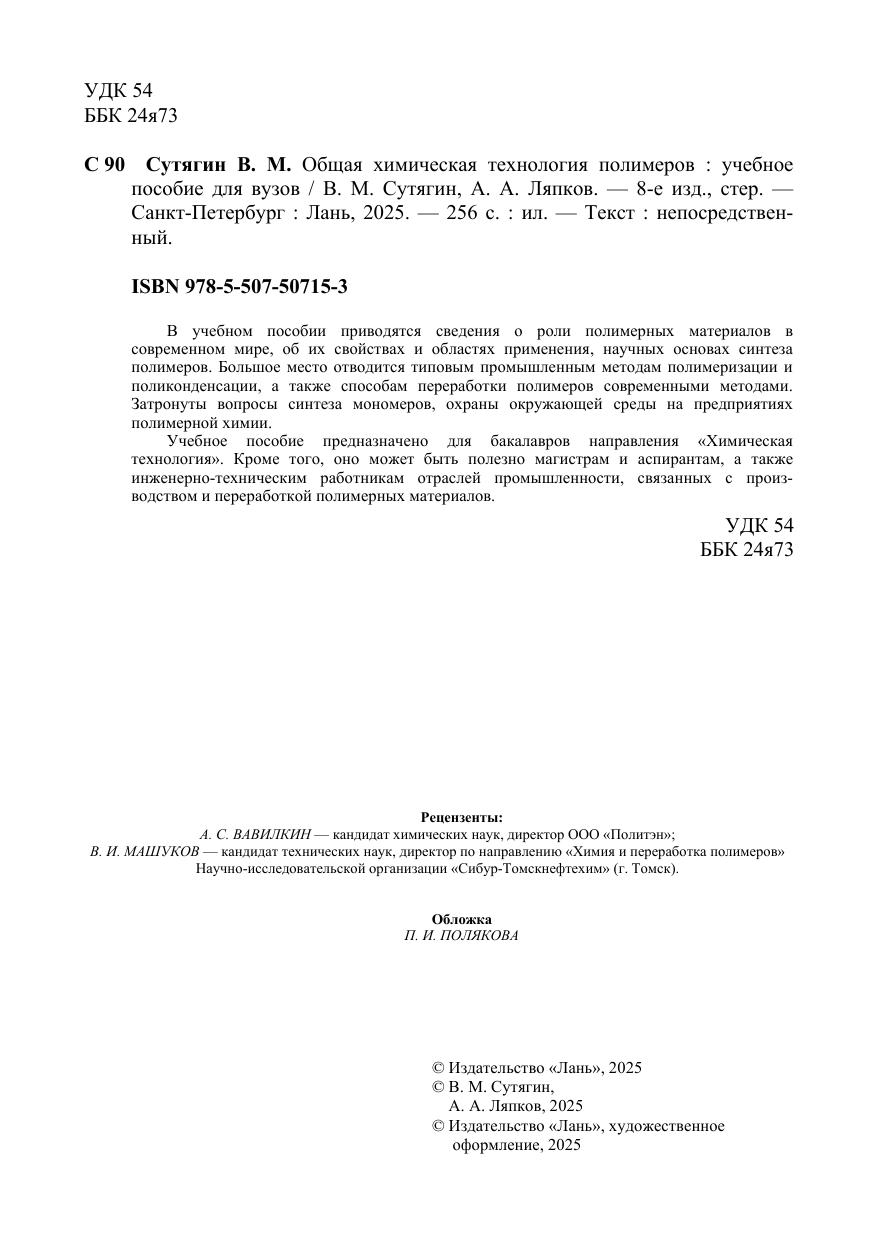 УДК 54
ББК 24я73

С 90 Сутягин В. М. Общая химическая технология полимеров : учебное пособие для вузов / В. М. Сутягин, А. А. Ляпков. — 8-е изд., стер. — Санкт-Петербург : Лань, 2025. — 256 с. : ил. — Текст : непосредственный.

ISBN 978-5-507-50715-3

В учебном пособии приводятся сведения о роли полимерных материалов в современном мире, об их свойствах и областях применения, научных основах синтеза полимеров. Большое место отводится типовым промышленным методам полимеризации и поликонденсации, а также способам переработки полимеров современными методами. Затронуты вопросы синтеза мономеров, охраны окружающей среды на предприятиях полимерной химии.

Учебное пособие предназначено для бакалавров направления «Химическая технология». Кроме того, оно может быть полезно магистрам и аспирантам, а также инженерно-техническим работникам отраслей промышленности, связанных с производством и переработкой полимерных материалов.

УДК 54
ББК 24я73

Рецензенты:
А. С. ВАВИЛКИН — кандидат химических наук, директор ООО «Политэн»;
В. И. МАШУКОВ — кандидат технических наук, директор по направлению «Химия и переработка полимеров» Научно-исследовательской организации «Сибур-Томскнефтехим» (г. Томск).

Обложка
П. И. ПОЛЯКОВА

© Издательство «Лань», 2025
© В. М. Сутягин,
А. А. Ляпков, 2025
© Издательство «Лань», художественное оформление, 2025